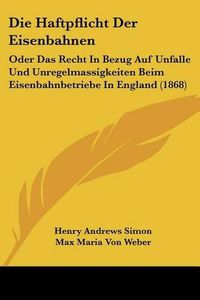 Die Haftpflicht Der Eisenbahnen

Oder Das Recht In Bezug Auf Unfalle Und Unregelmassigkeiten Beim Eisenbahnbetriebe In England (1868)

Henry Andrews Simon
Max Maria Von Weber